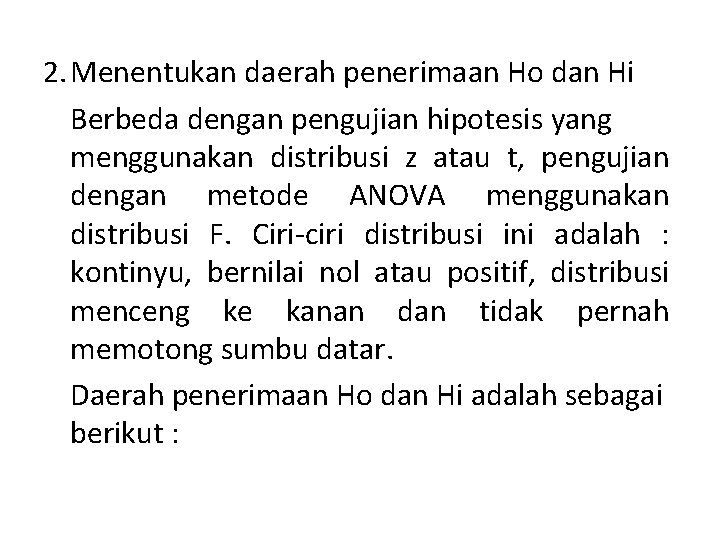 2. Menentukan daerah penerimaan Ho dan Hi

Berbeda dengan pengujian hipotesis yang menggunakan distribusi z atau t, pengujian dengan metode ANOVA menggunakan distribusi F. Ciri-ciri distribusi ini adalah : kontinyu, bernilai nol atau positif, distribusi menceng ke kanan dan tidak pernah memotong sumbu datar.

Daerah penerimaan Ho dan Hi adalah sebagai berikut :